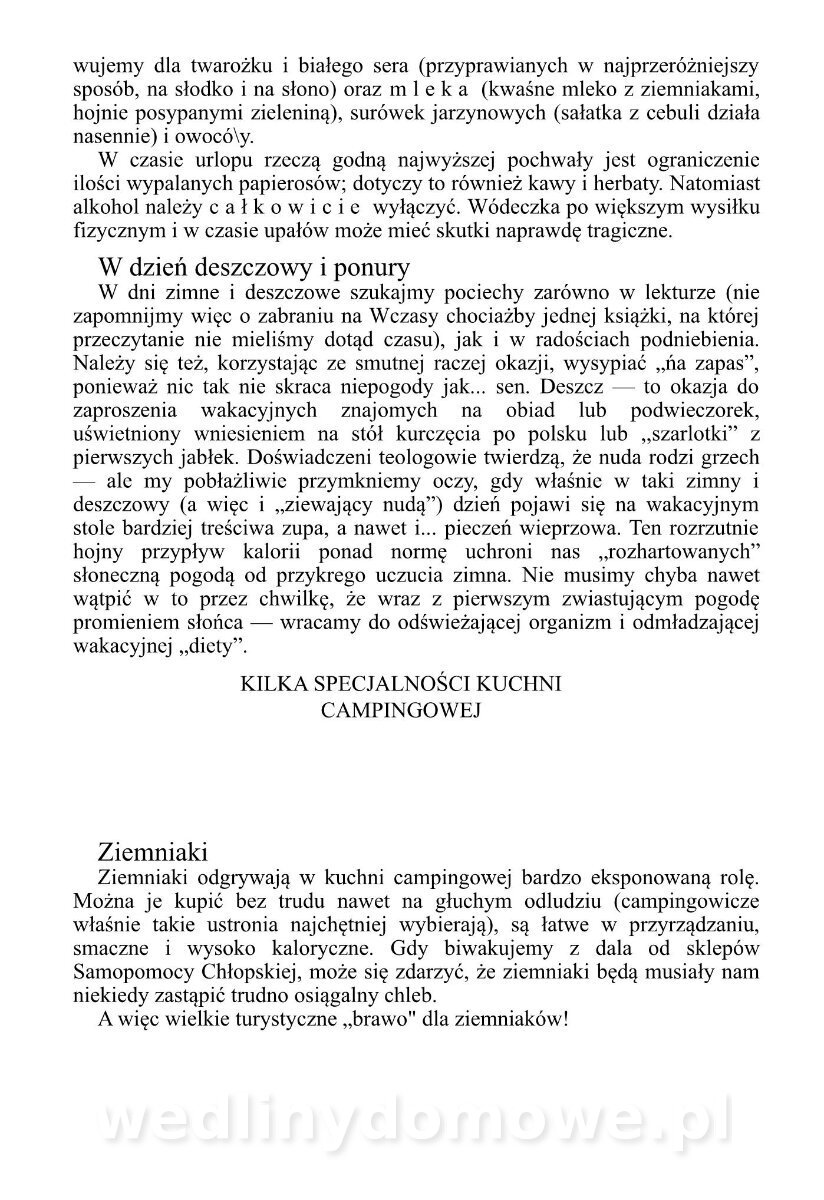 wujemy dla twarożku i białego sera (przyprawianych w najprzeróżniejszy sposób, na słodko i na słono) oraz m l e k a (kwaśne mleko z ziemniakami, hojnie posypanymi zieleniną), surówek jarzynowych (sałatka z cebuli działa nasennie) i owocó\y.

W czasie urlopu rzeczą godną najwyższej pochwały jest ograniczenie ilości wypalanych papierosów; dotyczy to również kawy i herbaty. Natomiast alkohol należy c a ł k o w i c i e wyłączyć. Wódeczka po większym wysiłku fizycznym i w czasie upałów może mieć skutki naprawdę tragiczne.

W dzień deszczowy i ponury

W dni zimne i deszczowe szukajmy pociechy zarówno w lekturze (nie zapomnijmy więc o zabraniu na Wczasy chociażby jednej książki, na której przeczytanie nie mieliśmy dotąd czasu), jak i w radościach podniebienia. Należy się też, korzystając ze smutnej raczej okazji, wysypiać „ńa zapas", ponieważ nic tak nie skraca niepogody jak... sen. Deszcz — to okazja do zaproszenia wakacyjnych znajomych na obiad lub podwieczorek, uświetniony wniesieniem na stół kurczęcia po polsku lub „szarlotki" z pierwszych jabłek. Doświadczeni teologowie twierdzą, że nuda rodzi grzech — ale my pobłażliwie przymkniemy oczy, gdy właśnie w taki zimny i deszczowy (a więc i „ziewający nudą") dzień pojawi się na wakacyjnym stole bardziej treściwa zupa, a nawet i... pieczeń wieprzowa. Ten rozrzutnie hojny przypływ kalorii ponad normę uchroni nas „rozhartowanych" słoneczną pogodą od przykrego uczucia zimna. Nie musimy chyba nawet wątpić w to przez chwilkę, że wraz z pierwszym zwiastującym pogodę promieniem słońca — wracamy do odświeżającej organizm i odmładzającej wakacyjnej „diety".

KILKA SPECJALNOŚCI KUCHNI CAMPINGOWEJ

Ziemniaki

Ziemniaki odgrywają w kuchni campingowej bardzo eksponowaną rolę. Można je kupić bez trudu nawet na głuchym odludziu (campingowicze właśnie takie ustronia najchętniej wybierają), są łatwe w przyrządzaniu, smaczne i wysoko kaloryczne. Gdy biwakujemy z dala od sklepów Samopomocy Chłopskiej, może się zdarzyć, że ziemniaki będą musiały nam niekiedy zastąpić trudno osiągalny chleb.

A więc wielkie turystyczne „brawo" dla ziemniaków!

wedlinydomowe.pl